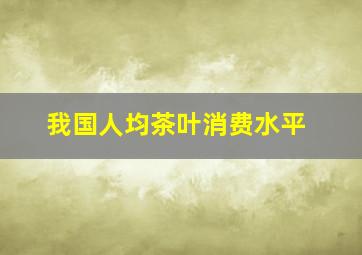 我国人均茶叶消费水平